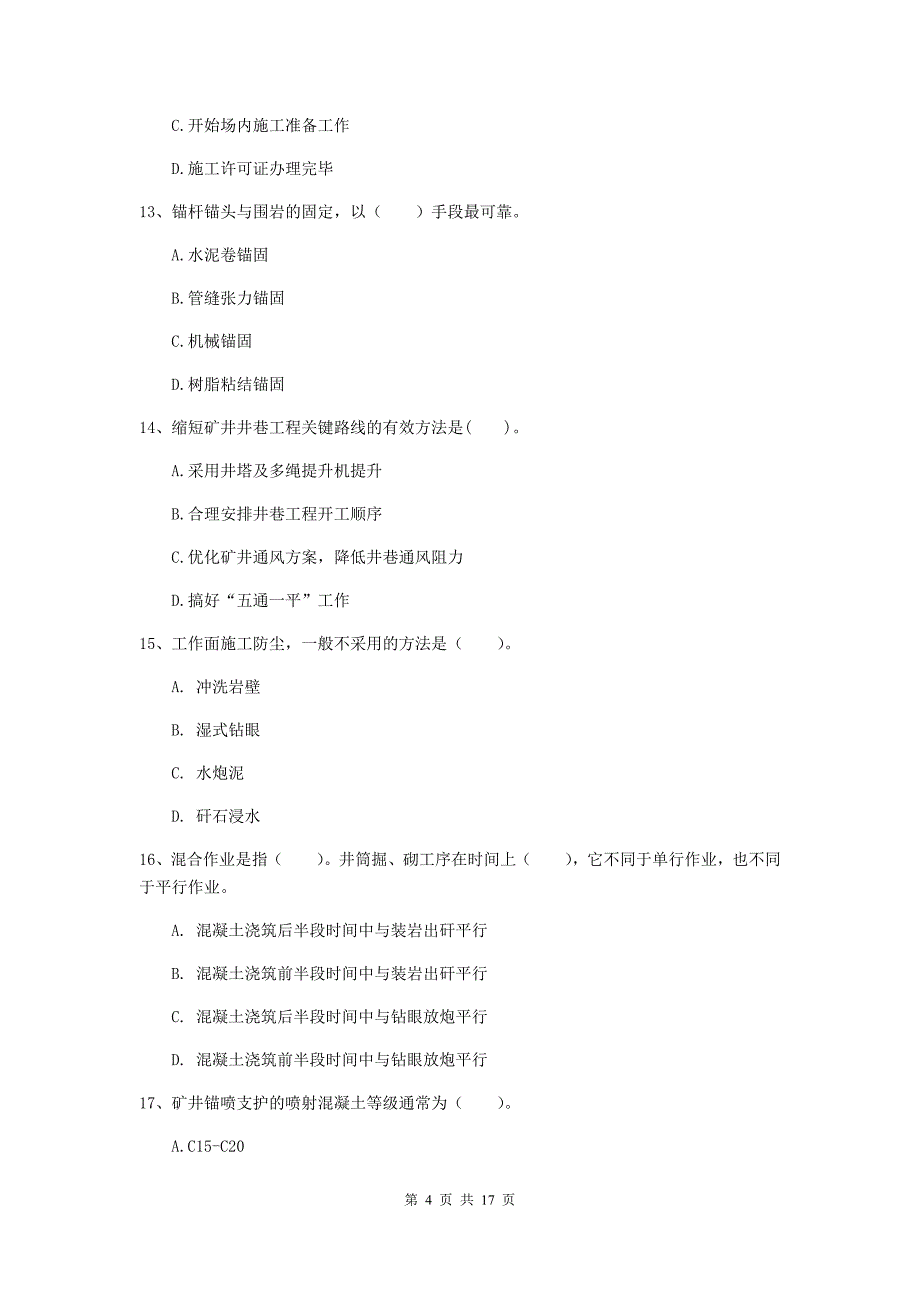 C.开始场内施工准备工作

D.施工许可证办理完毕

13、锚杆锚头与围岩的固定，以（　　）手段最可靠。

A.水泥卷锚固

B.管缝张力锚固

C.机械锚固

D.树脂粘结锚固

14、缩短矿井井巷工程关键路线的有效方法是(　　)。

A.采用井塔及多绳提升机提升

B.合理安排井巷工程开工顺序

C.优化矿井通风方案，降低井巷通风阻力

D.搞好“五通一平”工作

15、工作面施工防尘，一般不采用的方法是（　　）。

A. 冲洗岩壁

B. 湿式钻眼

C. 水炮泥

D. 矸石浸水

16、混合作业是指（　　）。井筒掘、砌工序在时间上（　　），它不同于单行作业，也不同于平行作业。

A. 混凝土浇筑后半段时间中与装岩出矸平行

B. 混凝土浇筑前半段时间中与装岩出矸平行

C. 混凝土浇筑后半段时间中与钻眼放炮平行

D. 混凝土浇筑前半段时间中与钻眼放炮平行

17、矿井锚喷支护的喷射混凝土等级通常为（　　）。

A.C15-C20

第 4 页 共 17 页